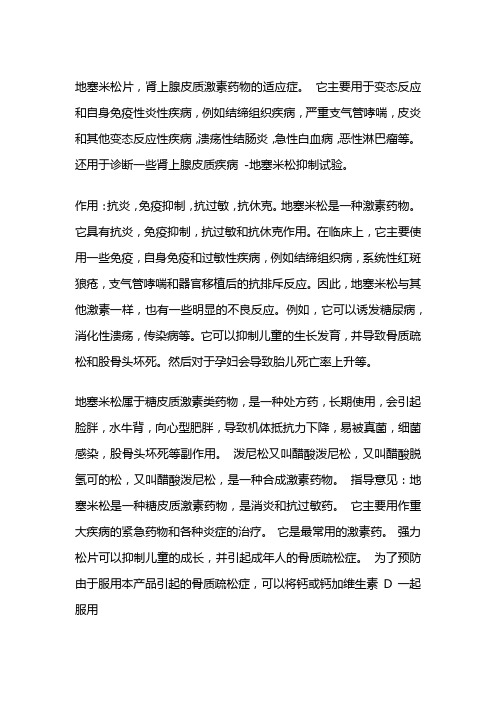 地塞米松片，肾上腺皮质激素药物的适应症。 它主要用于变态反应和自身免疫性炎性疾病，例如结缔组织疾病，严重支气管哮喘，皮炎和其他变态反应性疾病，溃疡性结肠炎，急性白血病，恶性淋巴瘤等。还用于诊断一些肾上腺皮质疾病 -地塞米松抑制试验。

作用：抗炎，免疫抑制，抗过敏，抗休克。地塞米松是一种激素药物。它具有抗炎，免疫抑制，抗过敏和抗休克作用。在临床上，它主要使用一些免疫，自身免疫和过敏性疾病，例如结缔组织病，系统性红斑狼疮，支气管哮喘和器官移植后的抗排斥反应。因此，地塞米松与其他激素一样，也有一些明显的不良反应。例如，它可以诱发糖尿病，消化性溃疡，传染病等。它可以抑制儿童的生长发育，并导致骨质疏松和股骨头坏死。然后对于孕妇会导致胎儿死亡率上升等。

地塞米松属于糖皮质激素类药物，是一种处方药，长期使用，会引起脸胖，水牛背，向心型肥胖，导致机体抵抗力下降，易被真菌，细菌感染，股骨头坏死等副作用。 泼尼松又叫醋酸泼尼松，又叫醋酸脱氢可的松，又叫醋酸泼尼松，是一种合成激素药物。 指导意见：地塞米松是一种糖皮质激素药物，是消炎和抗过敏药。 它主要用作重大疾病的紧急药物和各种炎症的治疗。 它是最常用的激素药。 强力松片可以抑制儿童的成长，并引起成年人的骨质疏松症。 为了预防由于服用本产品引起的骨质疏松症，可以将钙或钙加维生素 D 一起服用